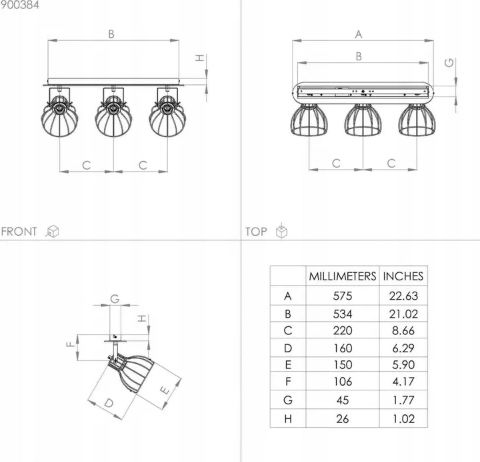 900384

B

H

C C

FRONT

A

B

G

C C

TOP

G

H

F

D

E

| | MILLIMETERS | INCHES |
|---|---|---|
| A | 575 | 22.63 |
| B | 534 | 21.02 |
| C | 220 | 8.66 |
| D | 160 | 6.29 |
| E | 150 | 5.90 |
| F | 106 | 4.17 |
| G | 45 | 1.77 |
| H | 26 | 1.02 |